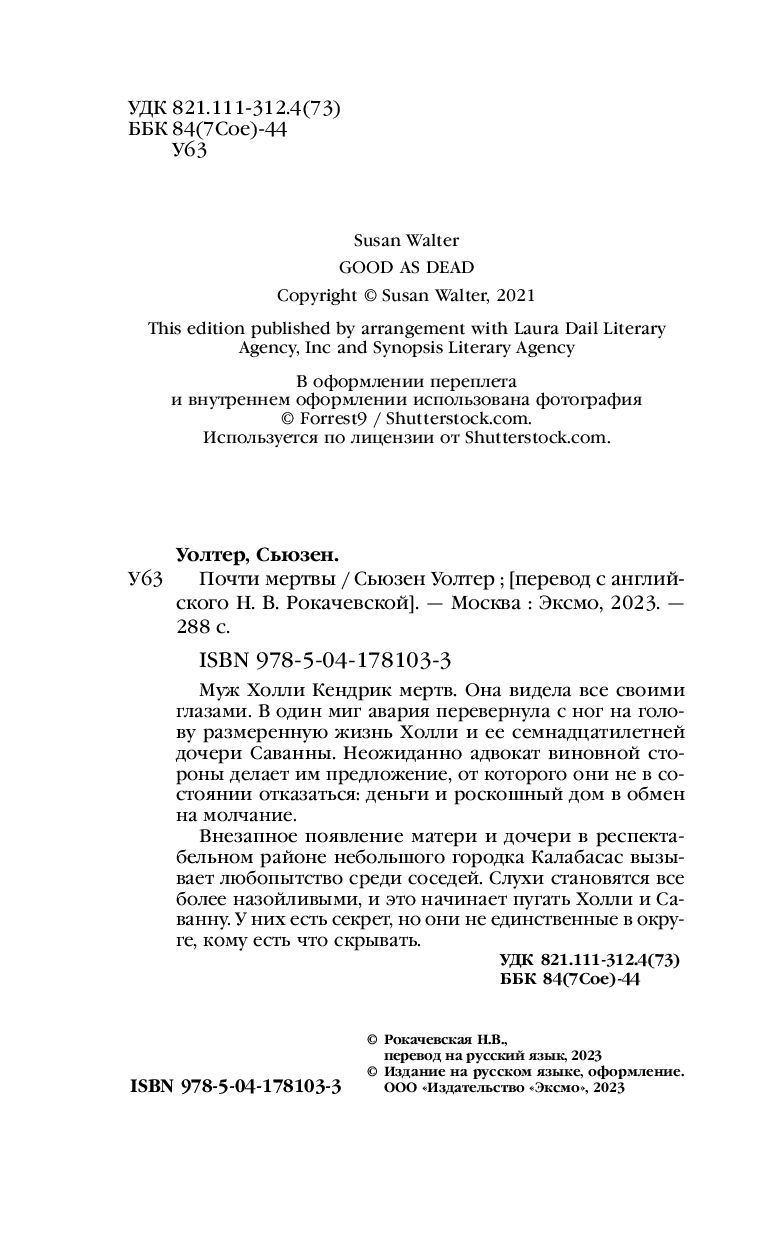 УДК 821.111-312.4(73)
ББК 84(7Сое)-44
У63

Susan Walter
GOOD AS DEAD
Copyright © Susan Walter, 2021

This edition published by arrangement with Laura Dail Literary Agency, Inc and Synopsis Literary Agency

В оформлении переплета и внутреннем оформлении использована фотография © Forrest9 / Shutterstock.com.
Используется по лицензии от Shutterstock.com.

Уолтер, Сьюзен.
У63 Почти мертвы / Сьюзен Уолтер ; [перевод с английского Н. В. Рокачевской]. — Москва : Эксмо, 2023. — 288 с.

ISBN 978-5-04-178103-3

Муж Холли Кендрик мертв. Она видела все своими глазами. В один миг авария перевернула с ног на голову размеренную жизнь Холли и ее семнадцатилетней дочери Саванны. Неожиданно адвокат виновной стороны делает им предложение, от которого они не в состоянии отказаться: деньги и роскошный дом в обмен на молчание.

Внезапное появление матери и дочери в респектабельном районе небольшого городка Калабасас вызывает любопытство среди соседей. Слухи становятся все более назойливыми, и это начинает пугать Холли и Саванну. У них есть секрет, но они не единственные в округе, кому есть что скрывать.

УДК 821.111-312.4(73)
ББК 84(7Сое)-44

© Рокачевская Н.В., перевод на русский язык, 2023
© Издание на русском языке, оформление. ООО «Издательство «Эксмо», 2023

ISBN 978-5-04-178103-3